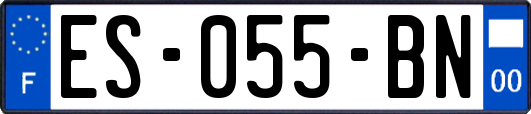 F

ES-055-BN

00